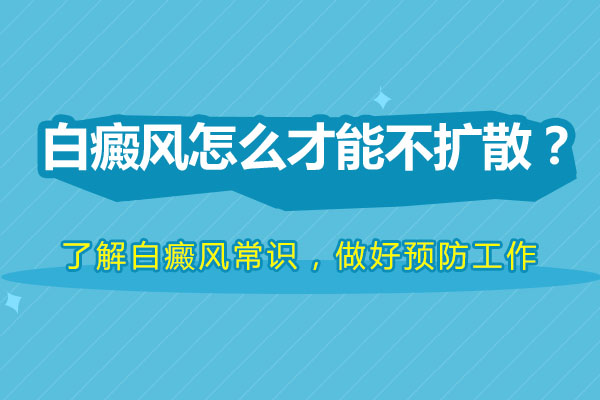 白癜风怎么才能不扩散？

了解白癜风常识，做好预防工作